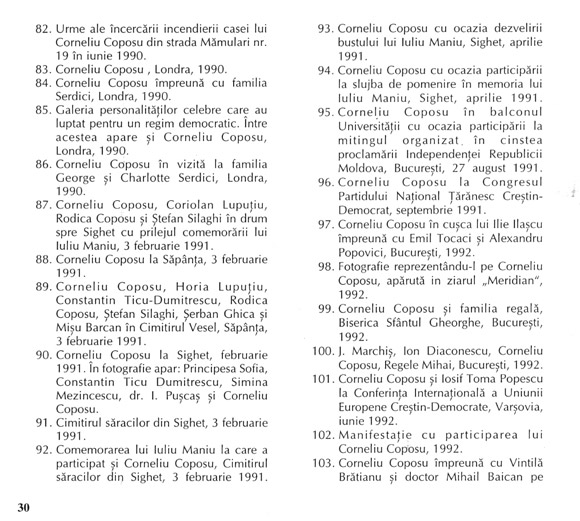 82. Urme ale încercării incendierii casei lui Corneliu Coposu din strada Mămulari nr. 19 în iunie 1990.
83. Corneliu Coposu , Londra, 1990.
84. Corneliu Coposu împreună cu familia Serdici, Londra, 1990.
85. Galeria personalităților celebre care au luptat pentru un regim democratic. Între acestea apare și Corneliu Coposu, Londra, 1990.
86. Corneliu Coposu în vizită la familia George și Charlotte Serdici, Londra, 1990.
87. Corneliu Coposu, Coriolan Lupuțiu, Rodica Coposu și Ștefan Silaghi în drum spre Sighet cu prilejul comemorării lui Iuliu Maniu, 3 februarie 1991.
88. Corneliu Coposu la Săpânța, 3 februarie 1991.
89. Corneliu Coposu, Horia Lupuțiu, Constantin Ticu-Dumitrescu, Rodica Coposu, Ștefan Silaghi, Șerban Ghica și Mișu Barcan în Cimitirul Vesel, Săpânța, 3 februarie 1991.
90. Corneliu Coposu la Sighet, februarie 1991. În fotografie apar: Principesa Sofia, Constantin Ticu Dumitrescu, Simina Mezincescu, dr. I. Pușcaș și Corneliu Coposu.
91. Cimitirul săracilor din Sighet, 3 februarie 1991.
92. Comemorarea lui Iuliu Maniu la care a participat și Corneliu Coposu, Cimitirul săracilor din Sighet, 3 februarie 1991.
93. Corneliu Coposu cu ocazia dezvelirii bustului lui Iuliu Maniu, Sighet, aprilie 1991.
94. Corneliu Coposu cu ocazia participării la slujba de pomenire în memoria lui Iuliu Maniu, Sighet, aprilie 1991.
95. Corneliu Coposu în balconul Universității cu ocazia participării la mitingul organizat în cinstea proclamării Independenței Republicii Moldova, București, 27 august 1991.
96. Corneliu Coposu la Congresul Partidului Național Țărănesc Creștin-Democrat, septembrie 1991.
97. Corneliu Coposu în cușca lui Ilie Ilașcu împreună cu Emil Tocaci și Alexandru Popovici, București, 1992.
98. Fotografie reprezentându-l pe Corneliu Coposu, apărută in ziarul „Meridian", 1992.
99. Corneliu Coposu și familia regală, Biserica Sfântul Gheorghe, București, 1992.
100. J. Marchiș, Ion Diaconescu, Corneliu Coposu, Regele Mihai, București, 1992.
101. Corneliu Coposu și Iosif Toma Popescu la Conferința Internațională a Uniunii Europene Creștin-Democrate, Varșovia, iunie 1992.
102. Manifestație cu participarea lui Corneliu Coposu, 1992.
103. Corneliu Coposu împreună cu Vintilă Brătianu și doctor Mihail Baican pe

30